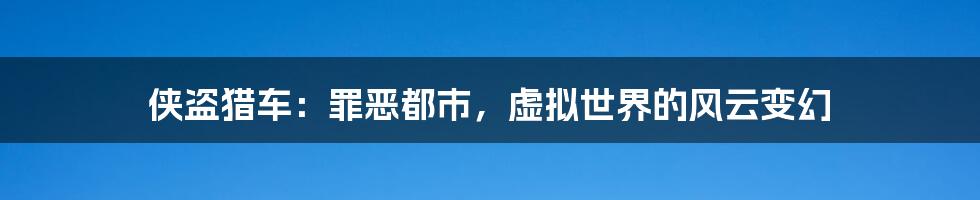 侠盗猎车：罪恶都市，虚拟世界的风云变幻